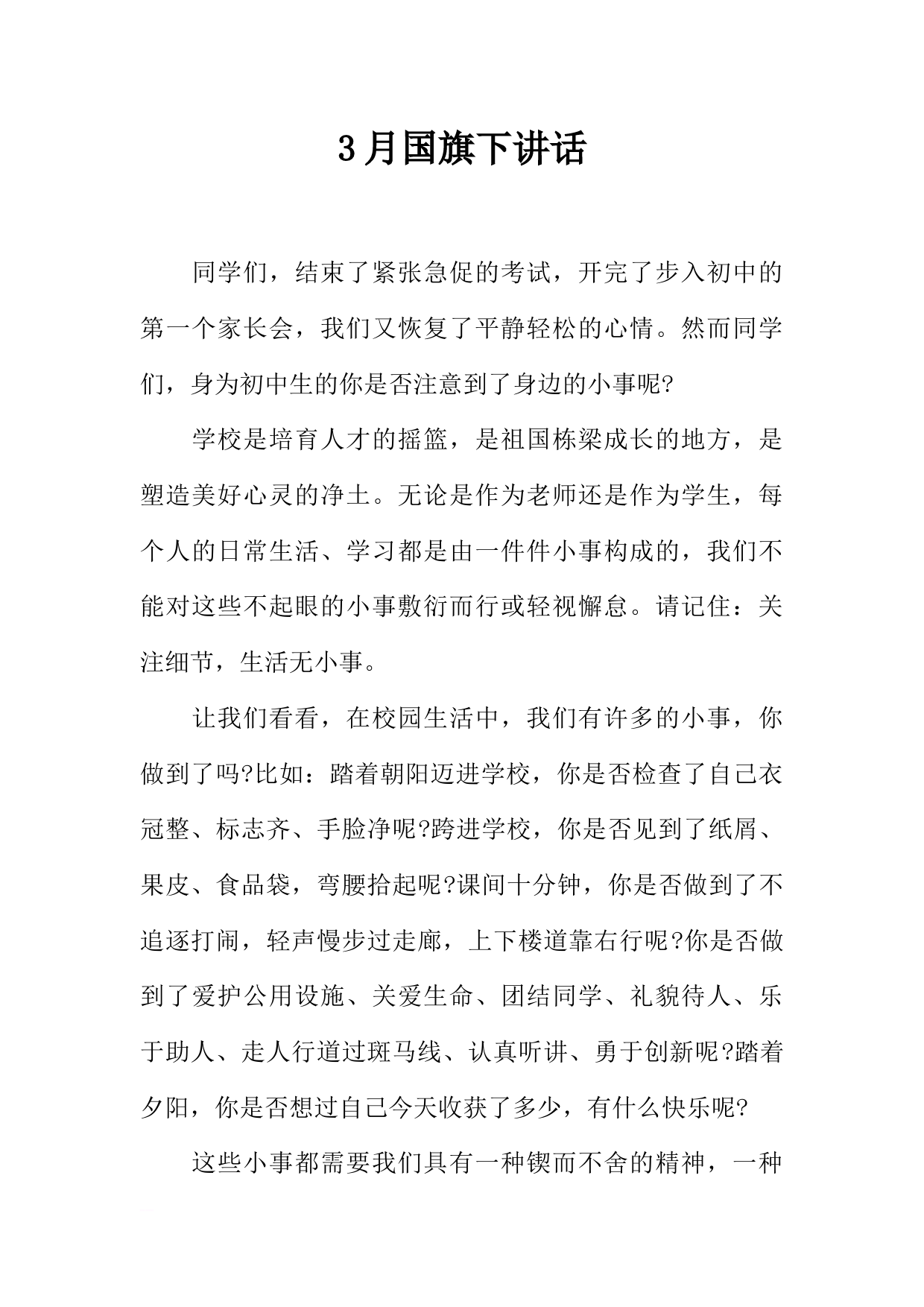 3月国旗下讲话

同学们，结束了紧张急促的考试，开完了步入初中的第一个家长会，我们又恢复了平静轻松的心情。然而同学们，身为初中生的你是否注意到了身边的小事呢?

学校是培育人才的摇篮，是祖国栋梁成长的地方，是塑造美好心灵的净土。无论是作为老师还是作为学生，每个人的日常生活、学习都是由一件件小事构成的，我们不能对这些不起眼的小事敷衍而行或轻视懈怠。请记住：关注细节，生活无小事。

让我们看看，在校园生活中，我们有许多的小事，你做到了吗?比如：踏着朝阳迈进学校，你是否检查了自己衣冠整、标志齐、手脸净呢?跨进学校，你是否见到了纸屑、果皮、食品袋，弯腰拾起呢?课间十分钟，你是否做到了不追逐打闹，轻声慢步过走廊，上下楼道靠右行呢?你是否做到了爱护公用设施、关爱生命、团结同学、礼貌待人、乐于助人、走人行道过斑马线、认真听讲、勇于创新呢?踏着夕阳，你是否想过自己今天收获了多少，有什么快乐呢?

这些小事都需要我们具有一种锲而不舍的精神，一种